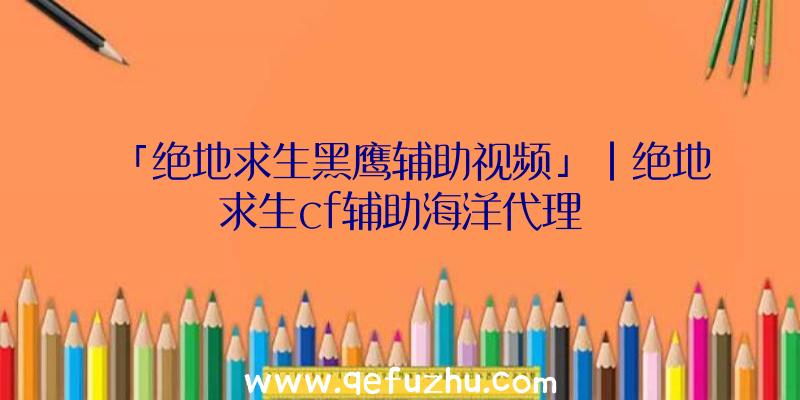 「绝地求生黑鹰辅助视频」|绝地求生cf辅助海洋代理

www.qefuzhu.com